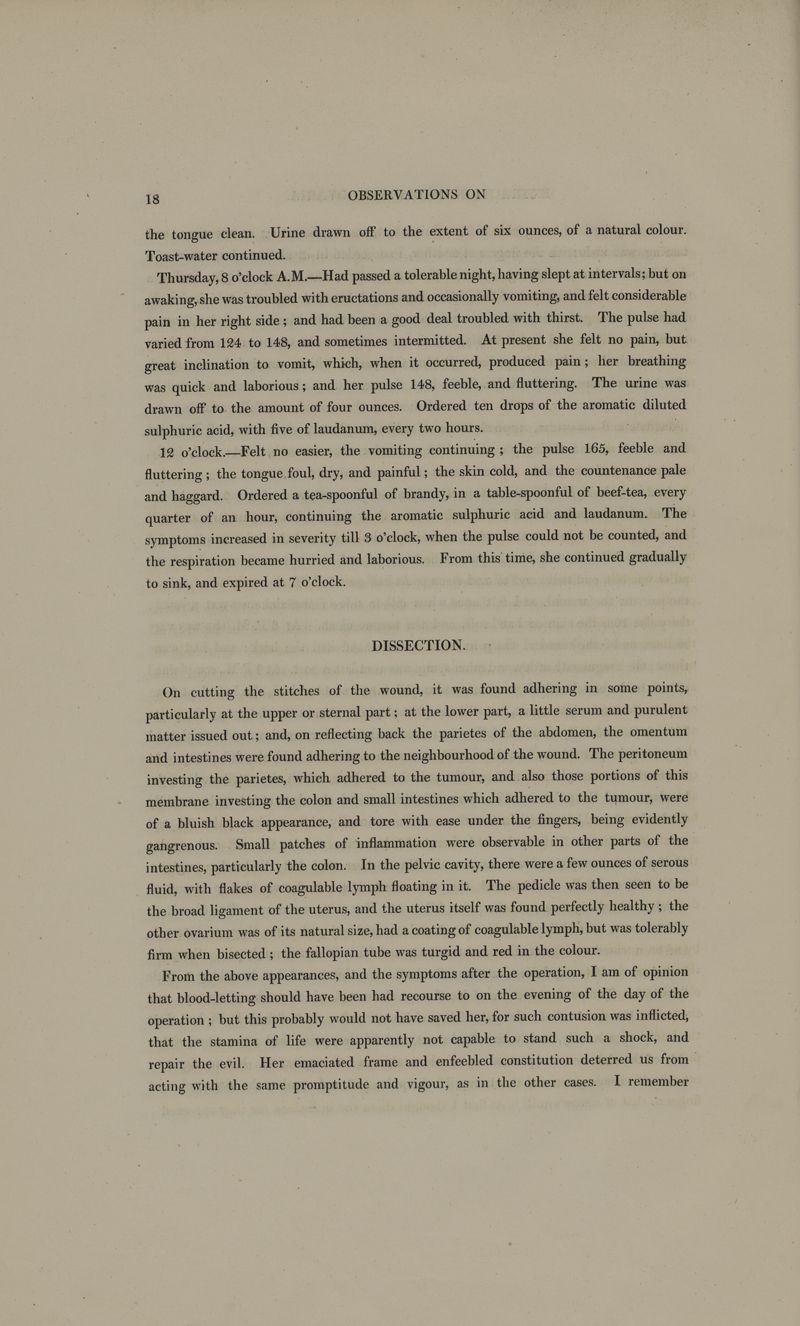 18 OBSERVATIONS ON

the tongue clean. Urine drawn off to the extent of six ounces, of a natural colour. Toast-water continued.

Thursday, 8 o'clock A.M.—Had passed a tolerable night, having slept at intervals; but on awaking, she was troubled with eructations and occasionally vomiting, and felt considerable pain in her right side; and had been a good deal troubled with thirst. The pulse had varied from 124 to 148, and sometimes intermitted. At present she felt no pain, but great inclination to vomit, which, when it occurred, produced pain; her breathing was quick and laborious; and her pulse 148, feeble, and fluttering. The urine was drawn off to the amount of four ounces. Ordered ten drops of the aromatic diluted sulphuric acid, with five of laudanum, every two hours.

12 o'clock.—Felt no easier, the vomiting continuing; the pulse 165, feeble and fluttering; the tongue foul, dry, and painful; the skin cold, and the countenance pale and haggard. Ordered a tea-spoonful of brandy, in a table-spoonful of beef-tea, every quarter of an hour, continuing the aromatic sulphuric acid and laudanum. The symptoms increased in severity till 3 o'clock, when the pulse could not be counted, and the respiration became hurried and laborious. From this time, she continued gradually to sink, and expired at 7 o'clock.

DISSECTION.

On cutting the stitches of the wound, it was found adhering in some points, particularly at the upper or sternal part; at the lower part, a little serum and purulent matter issued out; and, on reflecting back the parietes of the abdomen, the omentum and intestines were found adhering to the neighbourhood of the wound. The peritoneum investing the parietes, which adhered to the tumour, and also those portions of this membrane investing the colon and small intestines which adhered to the tumour, were of a bluish black appearance, and tore with ease under the fingers, being evidently gangrenous. Small patches of inflammation were observable in other parts of the intestines, particularly the colon. In the pelvic cavity, there were a few ounces of serous fluid, with flakes of coagulable lymph floating in it. The pedicle was then seen to be the broad ligament of the uterus, and the uterus itself was found perfectly healthy; the other ovarium was of its natural size, had a coating of coagulable lymph, but was tolerably firm when bisected; the fallopian tube was turgid and red in the colour.

From the above appearances, and the symptoms after the operation, I am of opinion that blood-letting should have been had recourse to on the evening of the day of the operation; but this probably would not have saved her, for such contusion was inflicted, that the stamina of life were apparently not capable to stand such a shock, and repair the evil. Her emaciated frame and enfeebled constitution deterred us from acting with the same promptitude and vigour, as in the other cases. I remember